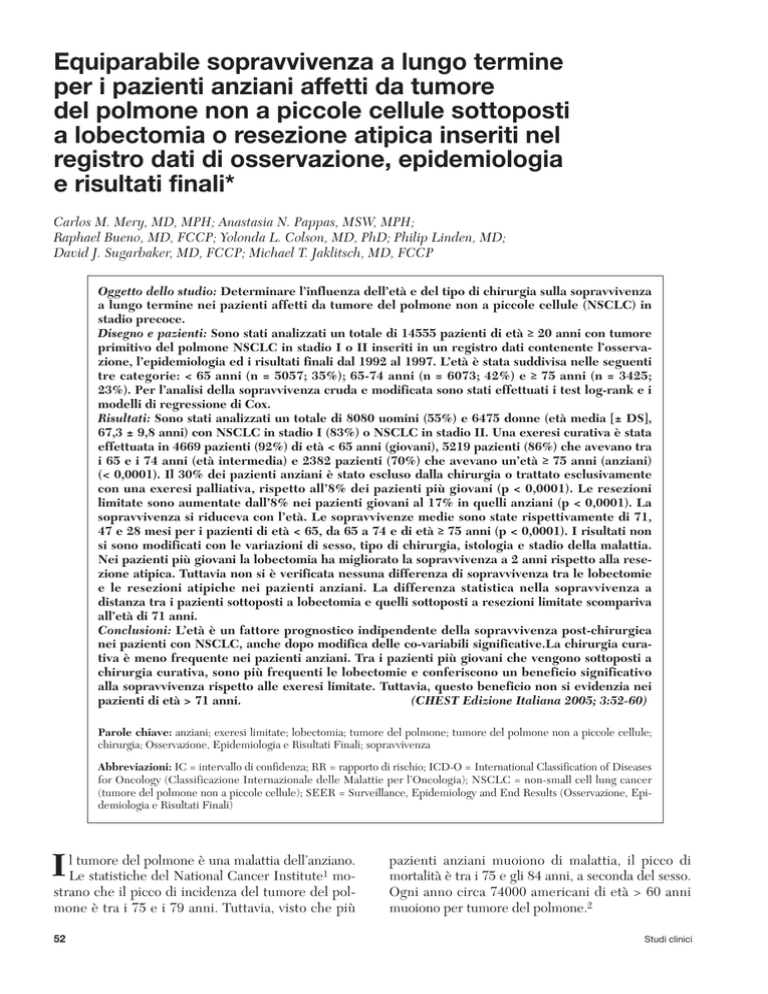 Equiparabile sopravvivenza a lungo termine per i pazienti anziani affetti da tumore del polmone non a piccole cellule sottoposti a lobectomia o resezione atipica inseriti nel registro dati di osservazione, epidemiologia e risultati finali*

Carlos M. Mery, MD, MPH; Anastasia N. Pappas, MSW, MPH; Raphael Bueno, MD, FCCP; Yolonda L. Colson, MD, PhD; Philip Linden, MD; David J. Sugarbaker, MD, FCCP; Michael T. Jaklitsch, MD, FCCP

Oggetto dello studio: Determinare l'influenza dell'età e del tipo di chirurgia sulla sopravvivenza a lungo termine nei pazienti affetti da tumore del polmone non a piccole cellule (NSCLC) in stadio precoce.
Disegno e pazienti: Sono stati analizzati un totale di 14555 pazienti di età ≥ 20 anni con tumore primitivo del polmone NSCLC in stadio I o II inseriti in un registro dati contenente l'osservazione, l'epidemiologia ed i risultati finali dal 1992 al 1997. L'età è stata suddivisa nelle seguenti tre categorie: < 65 anni (n = 5057; 35%); 65-74 anni (n = 6073; 42%) e ≥ 75 anni (n = 3425; 23%). Per l'analisi della sopravvivenza cruda e modificata sono stati effettuati i test log-rank e i modelli di regressione di Cox.
Risultati: Sono stati analizzati un totale di 8080 uomini (55%) e 6475 donne (età media [± DS], 67,3 ± 9,8 anni) con NSCLC in stadio I (83%) o NSCLC in stadio II. Una exeresi curativa è stata effettuata in 4669 pazienti (92%) di età < 65 anni (giovani), 5219 pazienti (86%) che avevano tra i 65 e i 74 anni (età intermedia) e 2382 pazienti (70%) che avevano un'età ≥ 75 anni (anziani) (< 0,0001). Il 30% dei pazienti anziani è stato escluso dalla chirurgia o trattato esclusivamente con una exeresi palliativa, rispetto all'8% dei pazienti più giovani (p < 0,0001). Le resezioni limitate sono aumentate dall'8% nei pazienti giovani al 17% in quelli anziani (p < 0,0001). La sopravvivenza si riduceva con l'età. Le sopravvivenze medie sono state rispettivamente di 71, 47 e 28 mesi per i pazienti di età < 65, da 65 a 74 e di età ≥ 75 anni (p < 0,0001). I risultati non si sono modificati con le variazioni di sesso, tipo di chirurgia, istologia e stadio della malattia. Nei pazienti più giovani la lobectomia ha migliorato la sopravvivenza a 2 anni rispetto alla resezione atipica. Tuttavia non si è verificata nessuna differenza di sopravvivenza tra le lobectomie e le resezioni atipiche nei pazienti anziani. La differenza statistica nella sopravvivenza a distanza tra i pazienti sottoposti a lobectomia e quelli sottoposti a resezioni limitate scompariva all'età di 71 anni.
Conclusioni: L'età è un fattore prognostico indipendente della sopravvivenza post-chirurgica nei pazienti con NSCLC, anche dopo modifica delle co-variabili significative.La chirurgia curativa è meno frequente nei pazienti anziani. Tra i pazienti più giovani che vengono sottoposti a chirurgia curativa, sono più frequenti le lobectomie e conferiscono un beneficio significativo alla sopravvivenza rispetto alle exeresi limitate. Tuttavia, questo beneficio non si evidenzia nei pazienti di età > 71 anni. (CHEST Edizione Italiana 2005; 3:52-60)

Parole chiave: anziani; exeresi limitate; lobectomia; tumore del polmone; tumore del polmone non a piccole cellule; chirurgia; Osservazione, Epidemiologia e Risultati Finali; sopravvivenza

Abbreviazioni: IC = intervallo di confidenza; RR = rapporto di rischio; ICD-O = International Classification of Diseases for Oncology (Classificazione Internazionale delle Malattie per l'Oncologia); NSCLC = non-small cell lung cancer (tumore del polmone non a piccole cellule); SEER = Surveillance, Epidemiology and End Results (Osservazione, Epidemiologia e Risultati Finali)

Il tumore del polmone è una malattia dell'anziano. Le statistiche del National Cancer Institute$^1$ mostrano che il picco di incidenza del tumore del polmone è tra i 75 e i 79 anni. Tuttavia, visto che più

pazienti anziani muoiono di malattia, il picco di mortalità è tra i 75 e gli 84 anni, a seconda del sesso. Ogni anno circa 74000 americani di età > 60 anni muoiono per tumore del polmone.$^2$

52

Studi clinici